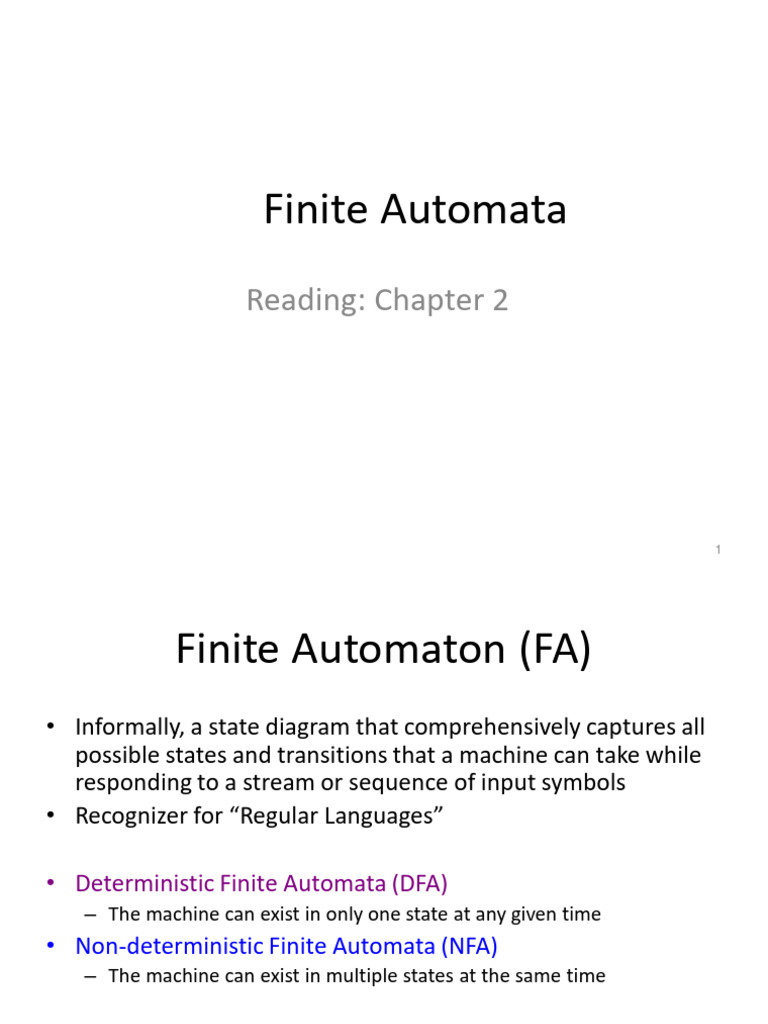 Finite Automata

Reading: Chapter 2

1

Finite Automaton (FA)

• Informally, a state diagram that comprehensively captures all possible states and transitions that a machine can take while responding to a stream or sequence of input symbols
• Recognizer for “Regular Languages”

• Deterministic Finite Automata (DFA)
– The machine can exist in only one state at any given time
• Non-deterministic Finite Automata (NFA)
– The machine can exist in multiple states at the same time